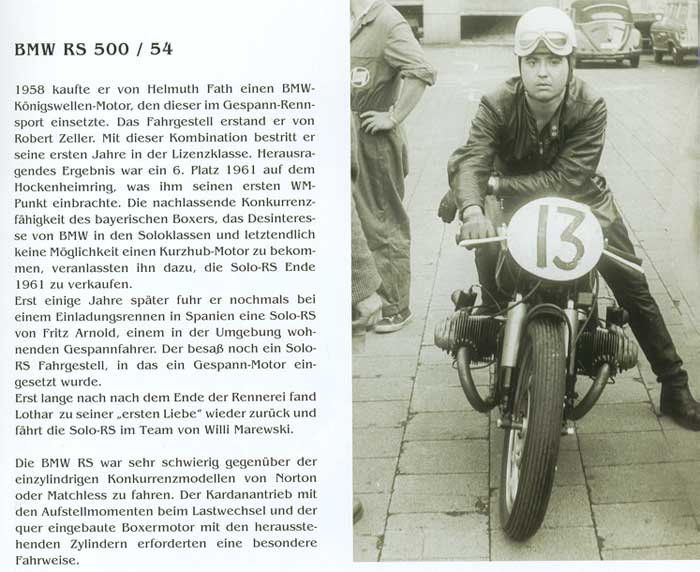 BMW RS 500 / 54

1958 kaufte er von Helmuth Fath einen BMW-Königswellen-Motor, den dieser im Gespann-Rennsport einsetzte. Das Fahrgestell erstand er von Robert Zeller. Mit dieser Kombination bestritt er seine ersten Jahre in der Lizenzklasse. Herausragendes Ergebnis war ein 6. Platz 1961 auf dem Hockenheimring, was ihm seinen ersten WM-Punkt einbrachte. Die nachlassende Konkurrenzfähigkeit des bayerischen Boxers, das Desinteresse von BMW in den Soloklassen und letztendlich keine Möglichkeit einen Kurzhub-Motor zu bekommen, veranlassten ihn dazu, die Solo-RS Ende 1961 zu verkaufen.
Erst einige Jahre später fuhr er nochmals bei einem Einladungsrennen in Spanien eine Solo-RS von Fritz Arnold, einem in der Umgebung wohnenden Gespannfahrer. Der besaß noch ein Solo-RS Fahrgestell, in das ein Gespann-Motor eingesetzt wurde.
Erst lange nach nach dem Ende der Rennerei fand Lothar zu seiner „ersten Liebe" wieder zurück und fährt die Solo-RS im Team von Willi Marewski.

Die BMW RS war sehr schwierig gegenüber der einzylindrigen Konkurrenzmodellen von Norton oder Matchless zu fahren. Der Kardanantrieb mit den Aufstellmomenten beim Lastwechsel und der quer eingebaute Boxermotor mit den herausstehenden Zylindern erforderten eine besondere Fahrweise.

13